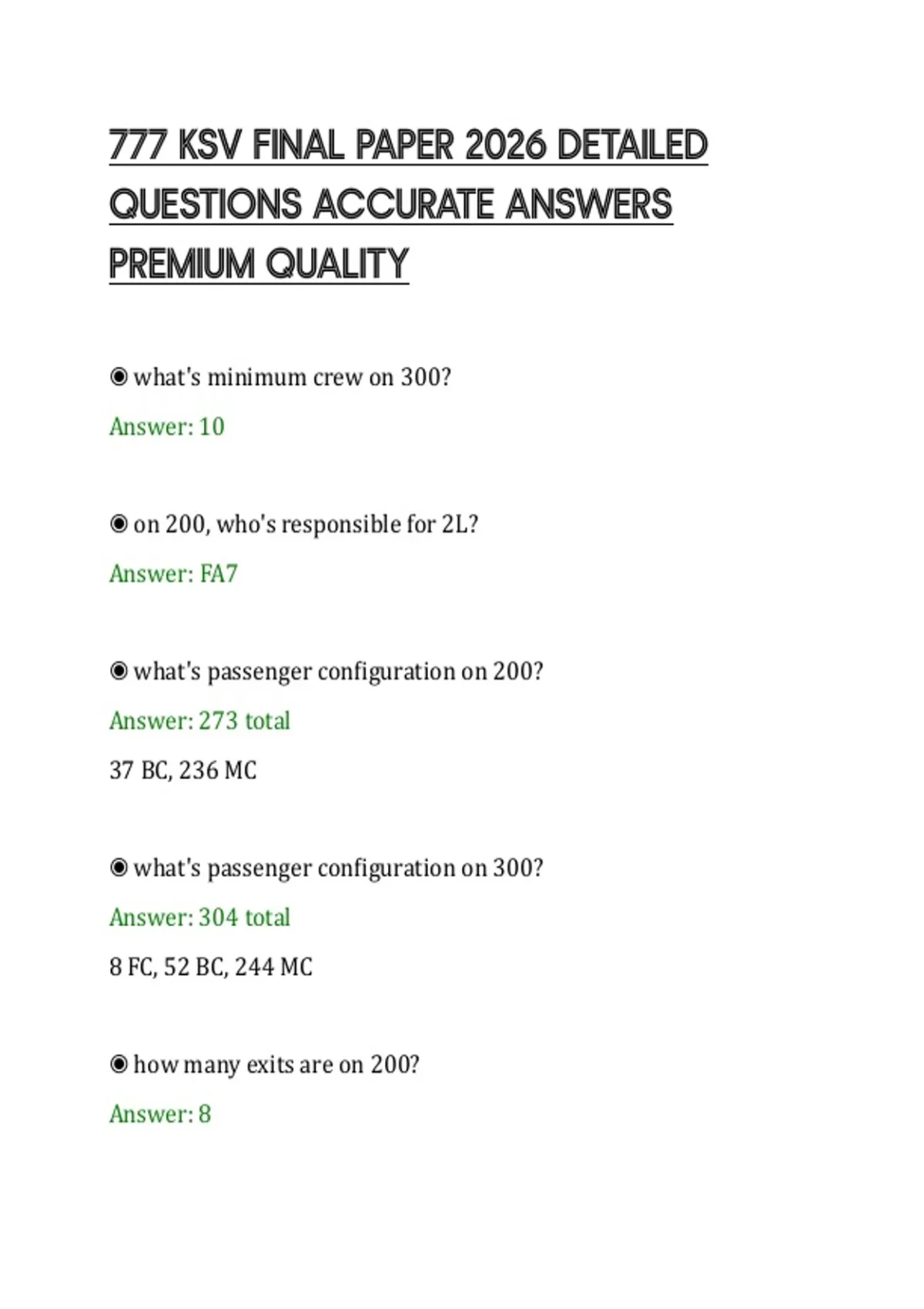 777 KSV FINAL PAPER 2026 DETAILED QUESTIONS ACCURATE ANSWERS PREMIUM QUALITY

◉ what's minimum crew on 300?

Answer: 10

◉ on 200, who's responsible for 2L?

Answer: FA7

◉ what's passenger configuration on 200?

Answer: 273 total

37 BC, 236 MC

◉ what's passenger configuration on 300?

Answer: 304 total

8 FC, 52 BC, 244 MC

◉ how many exits are on 200?

Answer: 8